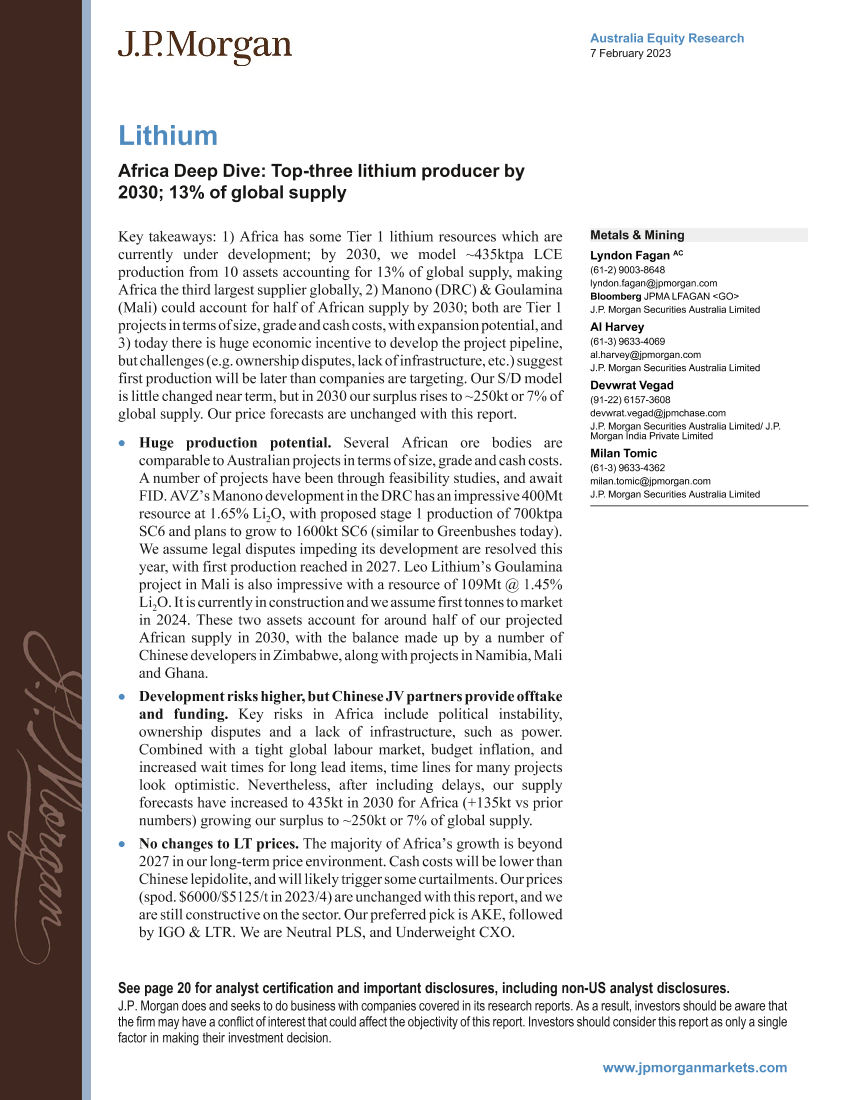 J.P.Morgan

Australia Equity Research
7 February 2023

Lithium

Africa Deep Dive: Top-three lithium producer by 2030; 13% of global supply

Key takeaways: 1) Africa has some Tier 1 lithium resources which are currently under development; by 2030, we model ~435ktpa LCE production from 10 assets accounting for 13% of global supply, making Africa the third largest supplier globally, 2) Manono (DRC) & Goulamina (Mali) could account for half of African supply by 2030; both are Tier 1 projects in terms of size, grade and cash costs, with expansion potential, and 3) today there is huge economic incentive to develop the project pipeline, but challenges (e.g. ownership disputes, lack of infrastructure, etc.) suggest first production will be later than companies are targeting. Our S/D model is little changed near term, but in 2030 our surplus rises to ~250kt or 7% of global supply. Our price forecasts are unchanged with this report.

• **Huge production potential.** Several African ore bodies are comparable to Australian projects in terms of size, grade and cash costs. A number of projects have been through feasibility studies, and await FID. AVZ's Manono development in the DRC has an impressive 400Mt resource at 1.65% $Li_2O$, with proposed stage 1 production of 700ktpa SC6 and plans to grow to 1600kt SC6 (similar to Greenbushes today). We assume legal disputes impeding its development are resolved this year, with first production reached in 2027. Leo Lithium's Goulamina project in Mali is also impressive with a resource of 109Mt @ 1.45% $Li_2O$. It is currently in construction and we assume first tonnes to market in 2024. These two assets account for around half of our projected African supply in 2030, with the balance made up by a number of Chinese developers in Zimbabwe, along with projects in Namibia, Mali and Ghana.

• **Development risks higher, but Chinese JV partners provide offtake and funding.** Key risks in Africa include political instability, ownership disputes and a lack of infrastructure, such as power. Combined with a tight global labour market, budget inflation, and increased wait times for long lead items, time lines for many projects look optimistic. Nevertheless, after including delays, our supply forecasts have increased to 435kt in 2030 for Africa (+135kt vs prior numbers) growing our surplus to ~250kt or 7% of global supply.

• **No changes to LT prices.** The majority of Africa's growth is beyond 2027 in our long-term price environment. Cash costs will be lower than Chinese lepidolite, and will likely trigger some curtailments. Our prices (spod. $6000/$5125/t in 2023/4) are unchanged with this report, and we are still constructive on the sector. Our preferred pick is AKE, followed by IGO & LTR. We are Neutral PLS, and Underweight CXO.

Metals & Mining

Lyndon Fagan AC
(61-2) 9003-8648
lyndon.fagan@jpmorgan.com
Bloomberg JPMA LFAGAN <GO>
J.P. Morgan Securities Australia Limited

Al Harvey
(61-3) 9633-4069
al.harvey@jpmorgan.com
J.P. Morgan Securities Australia Limited

Devwrat Vegad
(91-22) 6157-3608
devwrat.vegad@jpmchase.com
J.P. Morgan Securities Australia Limited/ J.P. Morgan India Private Limited

Milan Tomic
(61-3) 9633-4362
milan.tomic@jpmorgan.com
J.P. Morgan Securities Australia Limited

See page 20 for analyst certification and important disclosures, including non-US analyst disclosures.
J.P. Morgan does and seeks to do business with companies covered in its research reports. As a result, investors should be aware that the firm may have a conflict of interest that could affect the objectivity of this report. Investors should consider this report as only a single factor in making their investment decision.

www.jpmorganmarkets.com

J.P.Morgan